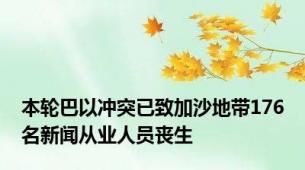 本轮巴以冲突已致加沙地带176名新闻从业人员丧生